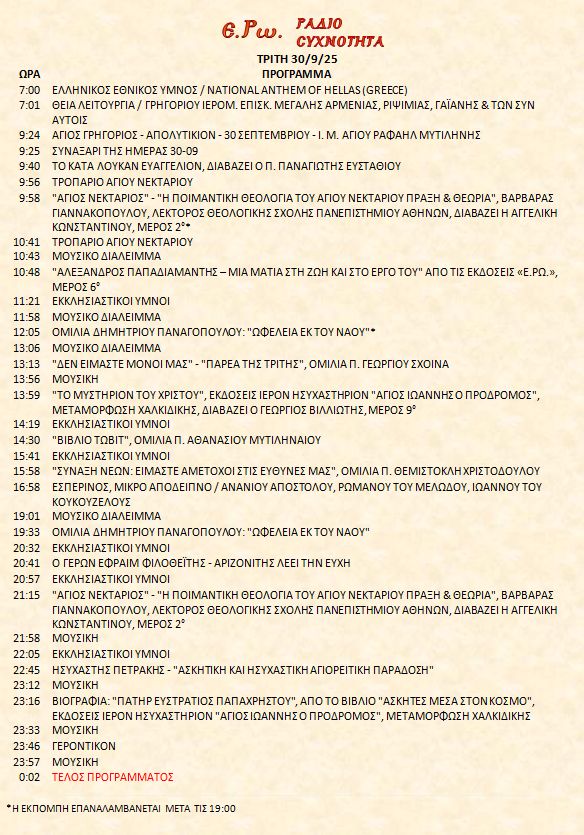 Ε.Ρω. ΡΑΔΙΟ ΣΥΧΝΟΤΗΤΑ

ΤΡΙΤΗ 30/9/25

| ΩΡΑ | ΠΡΟΓΡΑΜΜΑ |
|---|---|
| 7:00 | ΕΛΛΗΝΙΚΟΣ ΕΘΝΙΚΟΣ ΥΜΝΟΣ / NATIONAL ANTHEM OF HELLAS (GREECE) |
| 7:01 | ΘΕΙΑ ΛΕΙΤΟΥΡΓΙΑ / ΓΡΗΓΟΡΙΟΥ ΙΕΡΟΜ. ΕΠΙΣΚ. ΜΕΓΑΛΗΣ ΑΡΜΕΝΙΑΣ, ΡΙΨΙΜΙΑΣ, ΓΑΪΑΝΗΣ & ΤΩΝ ΣΥΝ ΑΥΤΟΙΣ |
| 9:24 | ΑΓΙΟΣ ΓΡΗΓΟΡΙΟΣ - ΑΠΟΛΥΤΙΚΙΟΝ - 30 ΣΕΠΤΕΜΒΡΙΟΥ - Ι. Μ. ΑΓΙΟΥ ΡΑΦΑΗΛ ΜΥΤΙΛΗΝΗΣ |
| 9:25 | ΣΥΝΑΞΑΡΙ ΤΗΣ ΗΜΕΡΑΣ 30-09 |
| 9:40 | ΤΟ ΚΑΤΑ ΛΟΥΚΑΝ ΕΥΑΓΓΕΛΙΟΝ, ΔΙΑΒΑΖΕΙ Ο Π. ΠΑΝΑΓΙΩΤΗΣ ΕΥΣΤΑΘΙΟΥ |
| 9:56 | ΤΡΟΠΑΡΙΟ ΑΓΙΟΥ ΝΕΚΤΑΡΙΟΥ |
| 9:58 | "ΑΓΙΟΣ ΝΕΚΤΑΡΙΟΣ" - "Η ΠΟΙΜΑΝΤΙΚΗ ΘΕΟΛΟΓΙΑ ΤΟΥ ΑΓΙΟΥ ΝΕΚΤΑΡΙΟΥ ΠΡΑΞΗ & ΘΕΩΡΙΑ", ΒΑΡΒΑΡΑΣ ΓΙΑΝΝΑΚΟΠΟΥΛΟΥ, ΛΕΚΤΟΡΟΣ ΘΕΟΛΟΓΙΚΗΣ ΣΧΟΛΗΣ ΠΑΝΕΠΙΣΤΗΜΙΟΥ ΑΘΗΝΩΝ, ΔΙΑΒΑΖΕΙ Η ΑΓΓΕΛΙΚΗ ΚΩΝΣΤΑΝΤΙΝΟΥ, ΜΕΡΟΣ 2°* |
| 10:41 | ΤΡΟΠΑΡΙΟ ΑΓΙΟΥ ΝΕΚΤΑΡΙΟΥ |
| 10:43 | ΜΟΥΣΙΚΟ ΔΙΑΛΕΙΜΜΑ |
| 10:48 | "ΑΛΕΞΑΝΔΡΟΣ ΠΑΠΑΔΙΑΜΑΝΤΗΣ – ΜΙΑ ΜΑΤΙΑ ΣΤΗ ΖΩΗ ΚΑΙ ΣΤΟ ΕΡΓΟ ΤΟΥ" ΑΠΟ ΤΙΣ ΕΚΔΟΣΕΙΣ «Ε.ΡΩ.», ΜΕΡΟΣ 6° |
| 11:21 | ΕΚΚΛΗΣΙΑΣΤΙΚΟΙ ΥΜΝΟΙ |
| 11:58 | ΜΟΥΣΙΚΟ ΔΙΑΛΕΙΜΜΑ |
| 12:05 | ΟΜΙΛΙΑ ΔΗΜΗΤΡΙΟΥ ΠΑΝΑΓΟΠΟΥΛΟΥ: "ΩΦΕΛΕΙΑ ΕΚ ΤΟΥ ΝΑΟΥ"* |
| 13:06 | ΜΟΥΣΙΚΟ ΔΙΑΛΕΙΜΜΑ |
| 13:13 | "ΔΕΝ ΕΙΜΑΣΤΕ ΜΟΝΟΙ ΜΑΣ" - "ΠΑΡΕΑ ΤΗΣ ΤΡΙΤΗΣ", ΟΜΙΛΙΑ Π. ΓΕΩΡΓΙΟΥ ΣΧΟΙΝΑ |
| 13:56 | ΜΟΥΣΙΚΗ |
| 13:59 | "ΤΟ ΜΥΣΤΗΡΙΟΝ ΤΟΥ ΧΡΙΣΤΟΥ", ΕΚΔΟΣΕΙΣ ΙΕΡΟΝ ΗΣΥΧΑΣΤΗΡΙΟΝ "ΑΓΙΟΣ ΙΩΑΝΝΗΣ Ο ΠΡΟΔΡΟΜΟΣ", ΜΕΤΑΜΟΡΦΩΣΗ ΧΑΛΚΙΔΙΚΗΣ, ΔΙΑΒΑΖΕΙ Ο ΓΕΩΡΓΙΟΣ ΒΙΛΛΙΩΤΗΣ, ΜΕΡΟΣ 9° |
| 14:19 | ΕΚΚΛΗΣΙΑΣΤΙΚΟΙ ΥΜΝΟΙ |
| 14:30 | "ΒΙΒΛΙΟ ΤΩΒΙΤ", ΟΜΙΛΙΑ Π. ΑΘΑΝΑΣΙΟΥ ΜΥΤΙΛΗΝΑΙΟΥ |
| 15:41 | ΕΚΚΛΗΣΙΑΣΤΙΚΟΙ ΥΜΝΟΙ |
| 15:58 | "ΣΥΝΑΞΗ ΝΕΩΝ: ΕΙΜΑΣΤΕ ΑΜΕΤΟΧΟΙ ΣΤΙΣ ΕΥΘΥΝΕΣ ΜΑΣ", ΟΜΙΛΙΑ Π. ΘΕΜΙΣΤΟΚΛΗ ΧΡΙΣΤΟΔΟΥΛΟΥ |
| 16:58 | ΕΣΠΕΡΙΝΟΣ, ΜΙΚΡΟ ΑΠΟΔΕΙΠΝΟ / ΑΝΑΝΙΟΥ ΑΠΟΣΤΟΛΟΥ, ΡΩΜΑΝΟΥ ΤΟΥ ΜΕΛΩΔΟΥ, ΙΩΑΝΝΟΥ ΤΟΥ ΚΟΥΚΟΥΖΕΛΟΥΣ |
| 19:01 | ΜΟΥΣΙΚΟ ΔΙΑΛΕΙΜΜΑ |
| 19:33 | ΟΜΙΛΙΑ ΔΗΜΗΤΡΙΟΥ ΠΑΝΑΓΟΠΟΥΛΟΥ: "ΩΦΕΛΕΙΑ ΕΚ ΤΟΥ ΝΑΟΥ" |
| 20:32 | ΕΚΚΛΗΣΙΑΣΤΙΚΟΙ ΥΜΝΟΙ |
| 20:41 | Ο ΓΕΡΩΝ ΕΦΡΑΙΜ ΦΙΛΟΘΕΪΤΗΣ - ΑΡΙΖΟΝΙΤΗΣ ΛΕΕΙ ΤΗΝ ΕΥΧΗ |
| 20:57 | ΕΚΚΛΗΣΙΑΣΤΙΚΟΙ ΥΜΝΟΙ |
| 21:15 | "ΑΓΙΟΣ ΝΕΚΤΑΡΙΟΣ" - "Η ΠΟΙΜΑΝΤΙΚΗ ΘΕΟΛΟΓΙΑ ΤΟΥ ΑΓΙΟΥ ΝΕΚΤΑΡΙΟΥ ΠΡΑΞΗ & ΘΕΩΡΙΑ", ΒΑΡΒΑΡΑΣ ΓΙΑΝΝΑΚΟΠΟΥΛΟΥ, ΛΕΚΤΟΡΟΣ ΘΕΟΛΟΓΙΚΗΣ ΣΧΟΛΗΣ ΠΑΝΕΠΙΣΤΗΜΙΟΥ ΑΘΗΝΩΝ, ΔΙΑΒΑΖΕΙ Η ΑΓΓΕΛΙΚΗ ΚΩΝΣΤΑΝΤΙΝΟΥ, ΜΕΡΟΣ 2° |
| 21:58 | ΜΟΥΣΙΚΗ |
| 22:05 | ΕΚΚΛΗΣΙΑΣΤΙΚΟΙ ΥΜΝΟΙ |
| 22:45 | ΗΣΥΧΑΣΤΗΣ ΠΕΤΡΑΚΗΣ - "ΑΣΚΗΤΙΚΗ ΚΑΙ ΗΣΥΧΑΣΤΙΚΗ ΑΓΙΟΡΕΙΤΙΚΗ ΠΑΡΑΔΟΣΗ" |
| 23:12 | ΜΟΥΣΙΚΗ |
| 23:16 | ΒΙΟΓΡΑΦΙΑ: "ΠΑΤΗΡ ΕΥΣΤΡΑΤΙΟΣ ΠΑΠΑΧΡΗΣΤΟΥ", ΑΠΟ ΤΟ ΒΙΒΛΙΟ "ΑΣΚΗΤΕΣ ΜΕΣΑ ΣΤΟΝ ΚΟΣΜΟ", ΕΚΔΟΣΕΙΣ ΙΕΡΟΝ ΗΣΥΧΑΣΤΗΡΙΟΝ "ΑΓΙΟΣ ΙΩΑΝΝΗΣ Ο ΠΡΟΔΡΟΜΟΣ", ΜΕΤΑΜΟΡΦΩΣΗ ΧΑΛΚΙΔΙΚΗΣ |
| 23:33 | ΜΟΥΣΙΚΗ |
| 23:46 | ΓΕΡΟΝΤΙΚΟΝ |
| 23:57 | ΜΟΥΣΙΚΗ |
| 0:02 | ΤΕΛΟΣ ΠΡΟΓΡΑΜΜΑΤΟΣ |

*Η ΕΚΠΟΜΠΗ ΕΠΑΝΑΛΑΜΒΑΝΕΤΑΙ ΜΕΤΑ ΤΙΣ 19:00